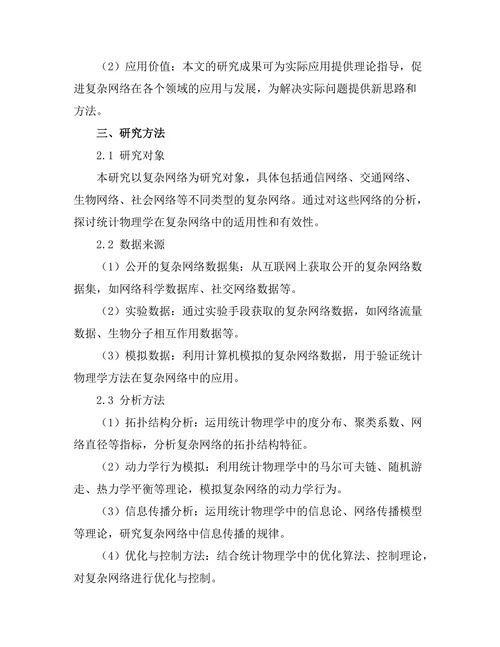 （2）应用价值：本文的研究成果可为实际应用提供理论指导，促进复杂网络在各个领域的应用与发展，为解决实际问题提供新思路和方法。

三、研究方法

2.1 研究对象

本研究以复杂网络为研究对象，具体包括通信网络、交通网络、生物网络、社会网络等不同类型的复杂网络。通过对这些网络的分析，探讨统计物理学在复杂网络中的适用性和有效性。

2.2 数据来源

（1）公开的复杂网络数据集：从互联网上获取公开的复杂网络数据集，如网络科学数据库、社交网络数据等。

（2）实验数据：通过实验手段获取的复杂网络数据，如网络流量数据、生物分子相互作用数据等。

（3）模拟数据：利用计算机模拟的复杂网络数据，用于验证统计物理学方法在复杂网络中的应用。

2.3 分析方法

（1）拓扑结构分析：运用统计物理学中的度分布、聚类系数、网络直径等指标，分析复杂网络的拓扑结构特征。

（2）动力学行为模拟：利用统计物理学中的马尔可夫链、随机游走、热力学平衡等理论，模拟复杂网络的动力学行为。

（3）信息传播分析：运用统计物理学中的信息论、网络传播模型等理论，研究复杂网络中信息传播的规律。

（4）优化与控制方法：结合统计物理学中的优化算法、控制理论，对复杂网络进行优化与控制。